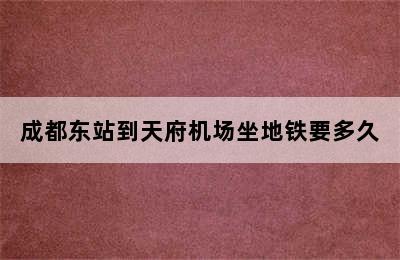 成都东站到天府机场坐地铁要多久